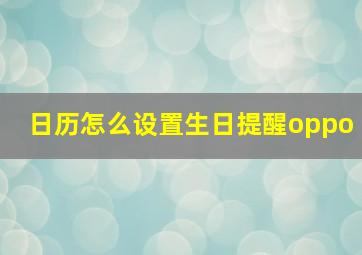 日历怎么设置生日提醒oppo